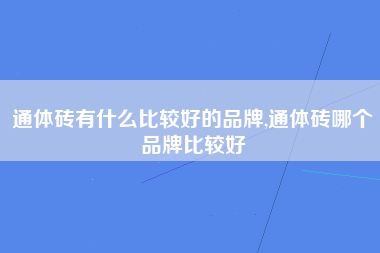 通体砖有什么比较好的品牌,通体砖哪个品牌比较好